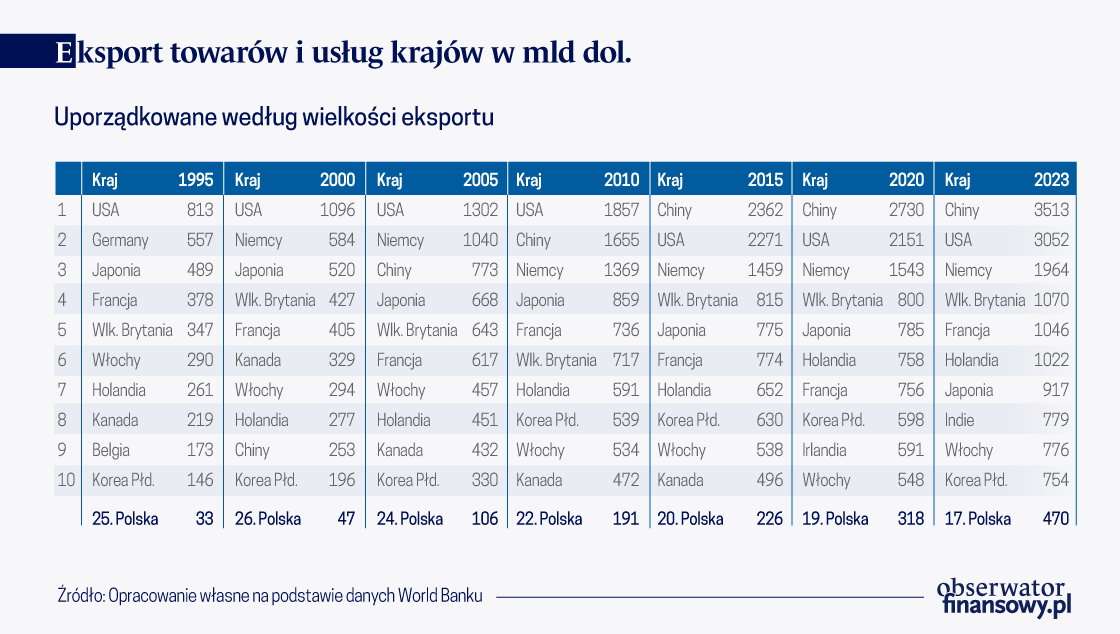 Eksport towarów i usług krajów w mld dol.

Uporządkowane według wielkości eksportu

| | Kraj | 1995 | Kraj | 2000 | Kraj | 2005 | Kraj | 2010 | Kraj | 2015 | Kraj | 2020 | Kraj | 2023 |
|---|---|---|---|---|---|---|---|---|---|---|---|---|---|---|
| 1 | USA | 813 | USA | 1096 | USA | 1302 | USA | 1857 | Chiny | 2362 | Chiny | 2730 | Chiny | 3513 |
| 2 | Germany | 557 | Niemcy | 584 | Niemcy | 1040 | Chiny | 1655 | USA | 2271 | USA | 2151 | USA | 3052 |
| 3 | Japonia | 489 | Japonia | 520 | Chiny | 773 | Niemcy | 1369 | Niemcy | 1459 | Niemcy | 1543 | Niemcy | 1964 |
| 4 | Francja | 378 | Wlk. Brytania | 427 | Japonia | 668 | Japonia | 859 | Wlk. Brytania | 815 | Wlk. Brytania | 800 | Wlk. Brytania | 1070 |
| 5 | Wlk. Brytania | 347 | Francja | 405 | Wlk. Brytania | 643 | Francja | 736 | Japonia | 775 | Japonia | 785 | Francja | 1046 |
| 6 | Włochy | 290 | Kanada | 329 | Francja | 617 | Wlk. Brytania | 717 | Francja | 774 | Holandia | 758 | Holandia | 1022 |
| 7 | Holandia | 261 | Włochy | 294 | Włochy | 457 | Holandia | 591 | Holandia | 652 | Francja | 756 | Japonia | 917 |
| 8 | Kanada | 219 | Holandia | 277 | Holandia | 451 | Korea Płd. | 539 | Korea Płd. | 630 | Korea Płd. | 598 | Indie | 779 |
| 9 | Belgia | 173 | Chiny | 253 | Kanada | 432 | Włochy | 534 | Włochy | 538 | Irlandia | 591 | Włochy | 776 |
| 10 | Korea Płd. | 146 | Korea Płd. | 196 | Korea Płd. | 330 | Kanada | 472 | Kanada | 496 | Włochy | 548 | Korea Płd. | 754 |
| | 25. Polska | 33 | 26. Polska | 47 | 24. Polska | 106 | 22. Polska | 191 | 20. Polska | 226 | 19. Polska | 318 | 17. Polska | 470 |

Źródło: Opracowanie własne na podstawie danych World Banku

obserwator finansowy.pl